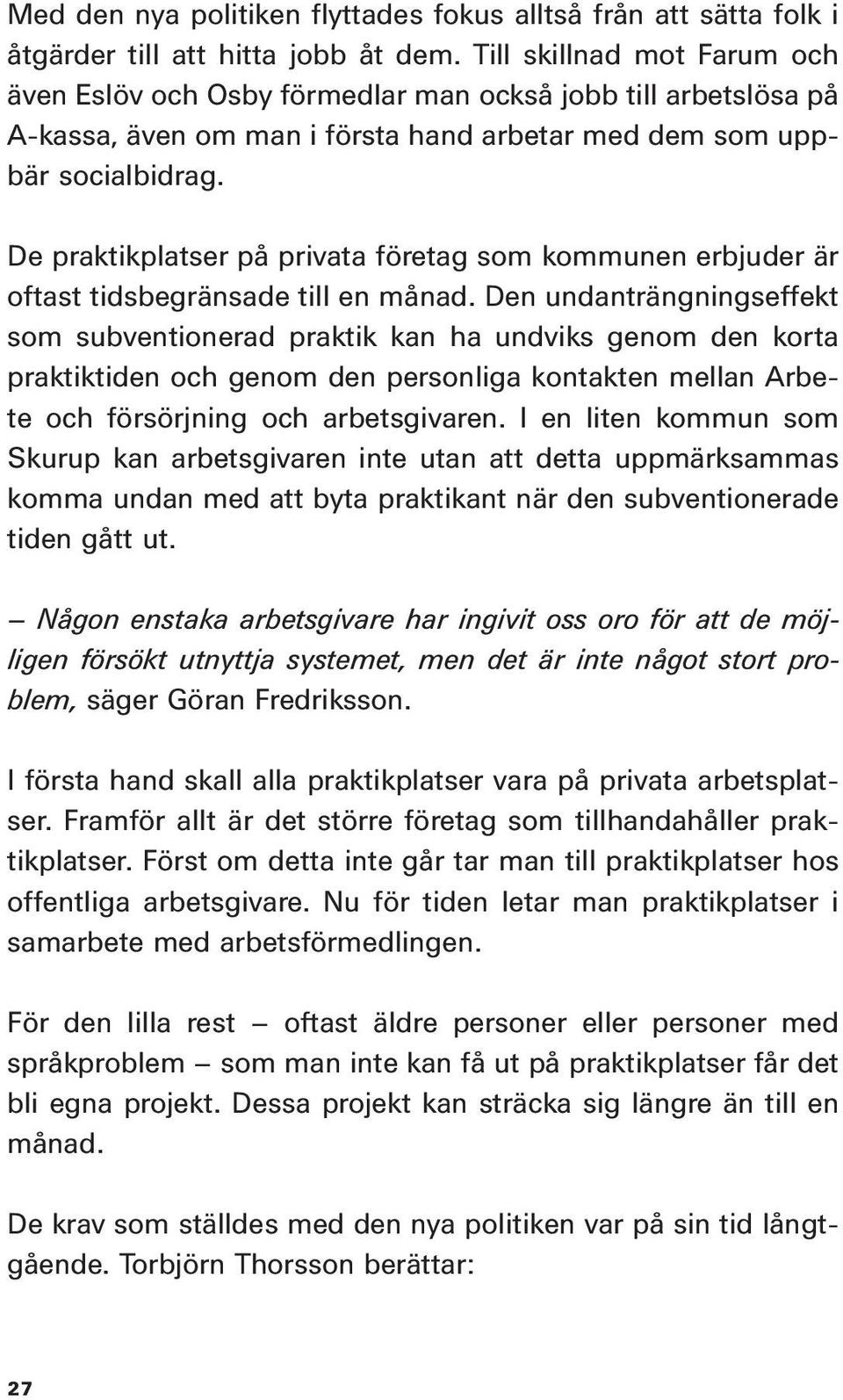 Med den nya politiken flyttades fokus alltså från att sätta folk i åtgärder till att hitta jobb åt dem. Till skillnad mot Farum och även Eslöv och Osby förmedlar man också jobb till arbetslösa på A-kassa, även om man i första hand arbetar med dem som uppbär socialbidrag.

De praktikplatser på privata företag som kommunen erbjuder är oftast tidsbegränsade till en månad. Den undanträngningseffekt som subventionerad praktik kan ha undviks genom den korta praktiktiden och genom den personliga kontakten mellan Arbete och försörjning och arbetsgivaren. I en liten kommun som Skurup kan arbetsgivaren inte utan att detta uppmärksammas komma undan med att byta praktikant när den subventionerade tiden gått ut.

– Någon enstaka arbetsgivare har ingivit oss oro för att de möjligen försökt utnyttja systemet, men det är inte något stort problem, säger Göran Fredriksson.

I första hand skall alla praktikplatser vara på privata arbetsplatser. Framför allt är det större företag som tillhandahåller praktikplatser. Först om detta inte går tar man till praktikplatser hos offentliga arbetsgivare. Nu för tiden letar man praktikplatser i samarbete med arbetsförmedlingen.

För den lilla rest – oftast äldre personer eller personer med språkproblem – som man inte kan få ut på praktikplatser får det bli egna projekt. Dessa projekt kan sträcka sig längre än till en månad.

De krav som ställdes med den nya politiken var på sin tid långtgående. Torbjörn Thorsson berättar:

27